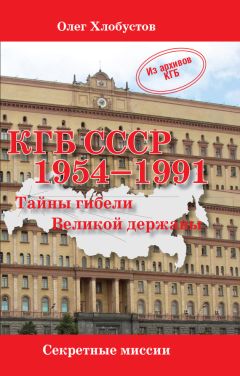 Олег Хлобустов

Из архивов КГБ

КГБ СССР 1954–1991

Тайны гибели Великой державы

Секретные миссии